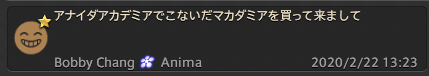 アナイダアカデミアでこないだマカダミアを買って来まして

Bobby Chang Anima 2020/2/22 13:23